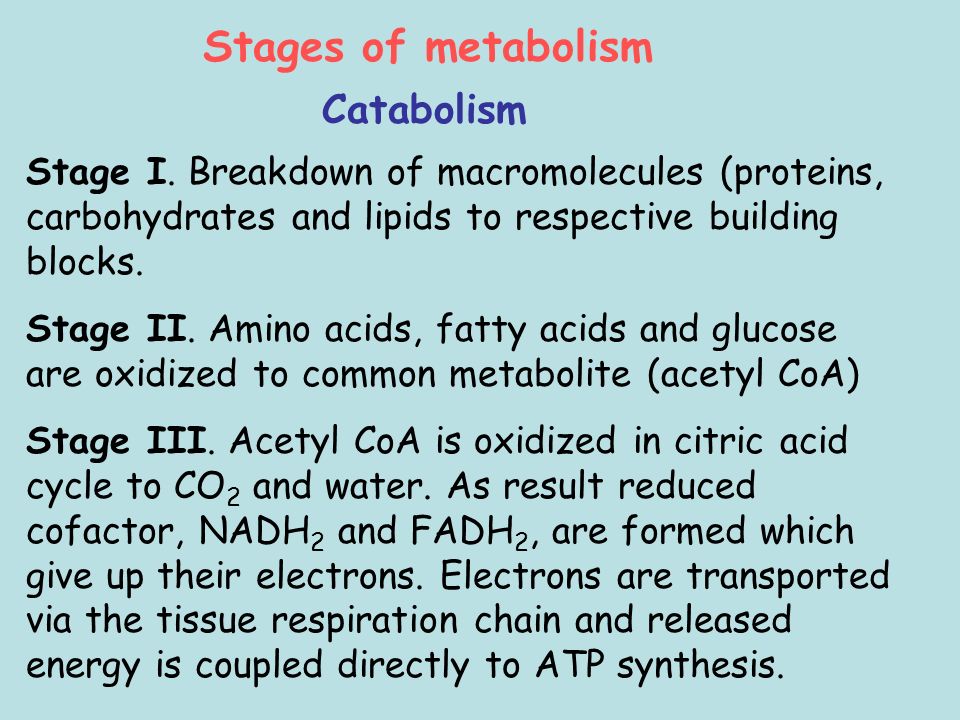 Stages of metabolism

Catabolism

Stage I. Breakdown of macromolecules (proteins, carbohydrates and lipids to respective building blocks.

Stage II. Amino acids, fatty acids and glucose are oxidized to common metabolite (acetyl CoA)

Stage III. Acetyl CoA is oxidized in citric acid cycle to $CO_2$ and water. As result reduced cofactor, $NADH_2$ and $FADH_2$, are formed which give up their electrons. Electrons are transported via the tissue respiration chain and released energy is coupled directly to ATP synthesis.